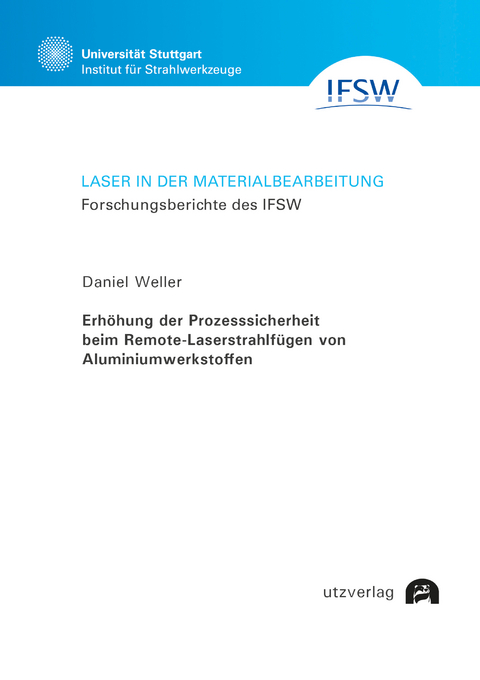 Universität Stuttgart
Institut für Strahlwerkzeuge

IFSW

LASER IN DER MATERIALBEARBEITUNG
Forschungsberichte des IFSW

Daniel Weller

Erhöhung der Prozesssicherheit beim Remote-Laserstrahlfügen von Aluminiumwerkstoffen

utzverlag